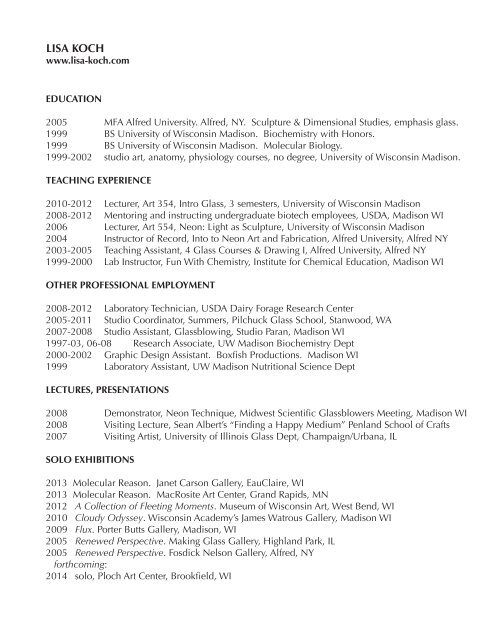 LISA KOCH
www.lisa-koch.com

EDUCATION

2005 MFA Alfred University. Alfred, NY. Sculpture & Dimensional Studies, emphasis glass.
1999 BS University of Wisconsin Madison. Biochemistry with Honors.
1999 BS University of Wisconsin Madison. Molecular Biology.
1999-2002 studio art, anatomy, physiology courses, no degree, University of Wisconsin Madison.

TEACHING EXPERIENCE

2010-2012 Lecturer, Art 354, Intro Glass, 3 semesters, University of Wisconsin Madison
2008-2012 Mentoring and instructing undergraduate biotech employees, USDA, Madison WI
2006 Lecturer, Art 554, Neon: Light as Sculpture, University of Wisconsin Madison
2004 Instructor of Record, Into to Neon Art and Fabrication, Alfred University, Alfred NY
2003-2005 Teaching Assistant, 4 Glass Courses & Drawing I, Alfred University, Alfred NY
1999-2000 Lab Instructor, Fun With Chemistry, Institute for Chemical Education, Madison WI

OTHER PROFESSIONAL EMPLOYMENT

2008-2012 Laboratory Technician, USDA Dairy Forage Research Center
2005-2011 Studio Coordinator, Summers, Pilchuck Glass School, Stanwood, WA
2007-2008 Studio Assistant, Glassblowing, Studio Paran, Madison WI
1997-03, 06-08 Research Associate, UW Madison Biochemistry Dept
2000-2002 Graphic Design Assistant. Boxfish Productions. Madison WI
1999 Laboratory Assistant, UW Madison Nutritional Science Dept

LECTURES, PRESENTATIONS

2008 Demonstrator, Neon Technique, Midwest Scientific Glassblowers Meeting, Madison WI
2008 Visiting Lecture, Sean Albert's "Finding a Happy Medium" Penland School of Crafts
2007 Visiting Artist, University of Illinois Glass Dept, Champaign/Urbana, IL

SOLO EXHIBITIONS

2013 Molecular Reason. Janet Carson Gallery, EauClaire, WI
2013 Molecular Reason. MacRosite Art Center, Grand Rapids, MN
2012 A Collection of Fleeting Moments. Museum of Wisconsin Art, West Bend, WI
2010 Cloudy Odyssey. Wisconsin Academy's James Watrous Gallery, Madison WI
2009 Flux. Porter Butts Gallery, Madison, WI
2005 Renewed Perspective. Making Glass Gallery, Highland Park, IL
2005 Renewed Perspective. Fosdick Nelson Gallery, Alfred, NY
forthcoming:
2014 solo, Ploch Art Center, Brookfield, WI